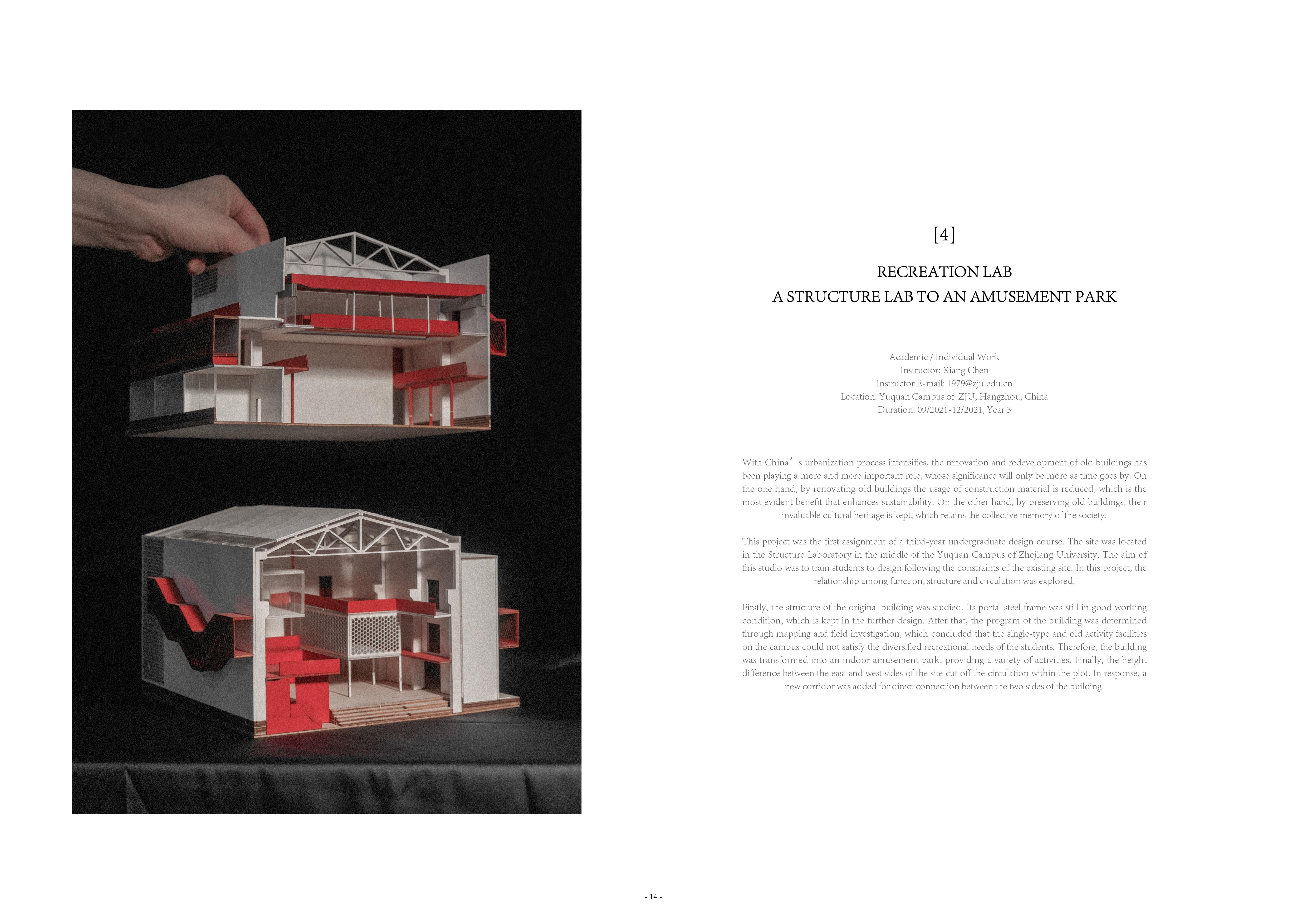 [4]

RECREATION LAB
A STRUCTURE LAB TO AN AMUSEMENT PARK

Academic / Individual Work
Instructor: Xiang Chen
Instructor E-mail: 1979@zju.edu.cn
Location: Yuquan Campus of ZJU, Hangzhou, China
Duration: 09/2021-12/2021, Year 3

With China's urbanization process intensifies, the renovation and redevelopment of old buildings has been playing a more and more important role, whose significance will only be more as time goes by. On the one hand, by renovating old buildings the usage of construction material is reduced, which is the most evident benefit that enhances sustainability. On the other hand, by preserving old buildings, their invaluable cultural heritage is kept, which retains the collective memory of the society.

This project was the first assignment of a third-year undergraduate design course. The site was located in the Structure Laboratory in the middle of the Yuquan Campus of Zhejiang University. The aim of this studio was to train students to design following the constraints of the existing site. In this project, the relationship among function, structure and circulation was explored.

Firstly, the structure of the original building was studied. Its portal steel frame was still in good working condition, which is kept in the further design. After that, the program of the building was determined through mapping and field investigation, which concluded that the single-type and old activity facilities on the campus could not satisfy the diversified recreational needs of the students. Therefore, the building was transformed into an indoor amusement park, providing a variety of activities. Finally, the height difference between the east and west sides of the site cut off the circulation within the plot. In response, a new corridor was added for direct connection between the two sides of the building.

- 14 -